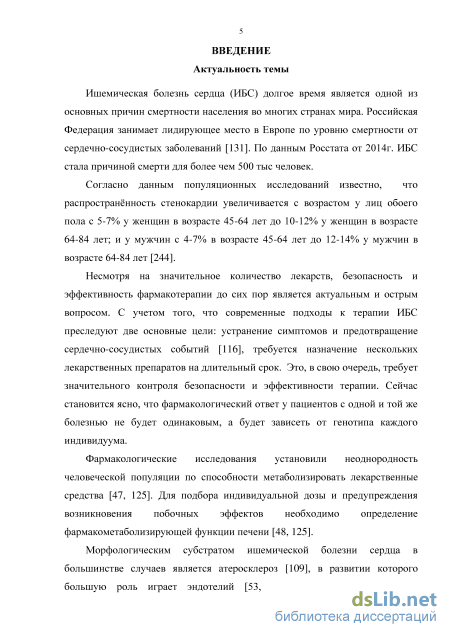 5

ВВЕДЕНИЕ

Актуальность темы

Ишемическая болезнь сердца (ИБС) долгое время является одной из основных причин смертности населения во многих странах мира. Российская Федерация занимает лидирующее место в Европе по уровню смертности от сердечно-сосудистых заболеваний [131]. По данным Росстата от 2014г. ИБС стала причиной смерти для более чем 500 тыс человек.

Согласно данным популяционных исследований известно, что распространённость стенокардии увеличивается с возрастом у лиц обоего пола с 5-7% у женщин в возрасте 45-64 лет до 10-12% у женщин в возрасте 64-84 лет; и у мужчин с 4-7% в возрасте 45-64 лет до 12-14% у мужчин в возрасте 64-84 лет [244].

Несмотря на значительное количество лекарств, безопасность и эффективность фармакотерапии до сих пор является актуальным и острым вопросом. С учетом того, что современные подходы к терапии ИБС преследуют две основные цели: устранение симптомов и предотвращение сердечно-сосудистых событий [116], требуется назначение нескольких лекарственных препаратов на длительный срок. Это, в свою очередь, требует значительного контроля безопасности и эффективности терапии. Сейчас становится ясно, что фармакологический ответ у пациентов с одной и той же болезнью не будет одинаковым, а будет зависеть от генотипа каждого индивидуума.

Фармакологические исследования установили неоднородность человеческой популяции по способности метаболизировать лекарственные средства [47, 125]. Для подбора индивидуальной дозы и предупреждения возникновения побочных эффектов необходимо определение фармакометаболизирующей функции печени [48, 125].

Морфологическим субстратом ишемической болезни сердца в большинстве случаев является атеросклероз [109], в развитии которого большую роль играет эндотелий [53,

dsLib.net
библиотека диссертаций